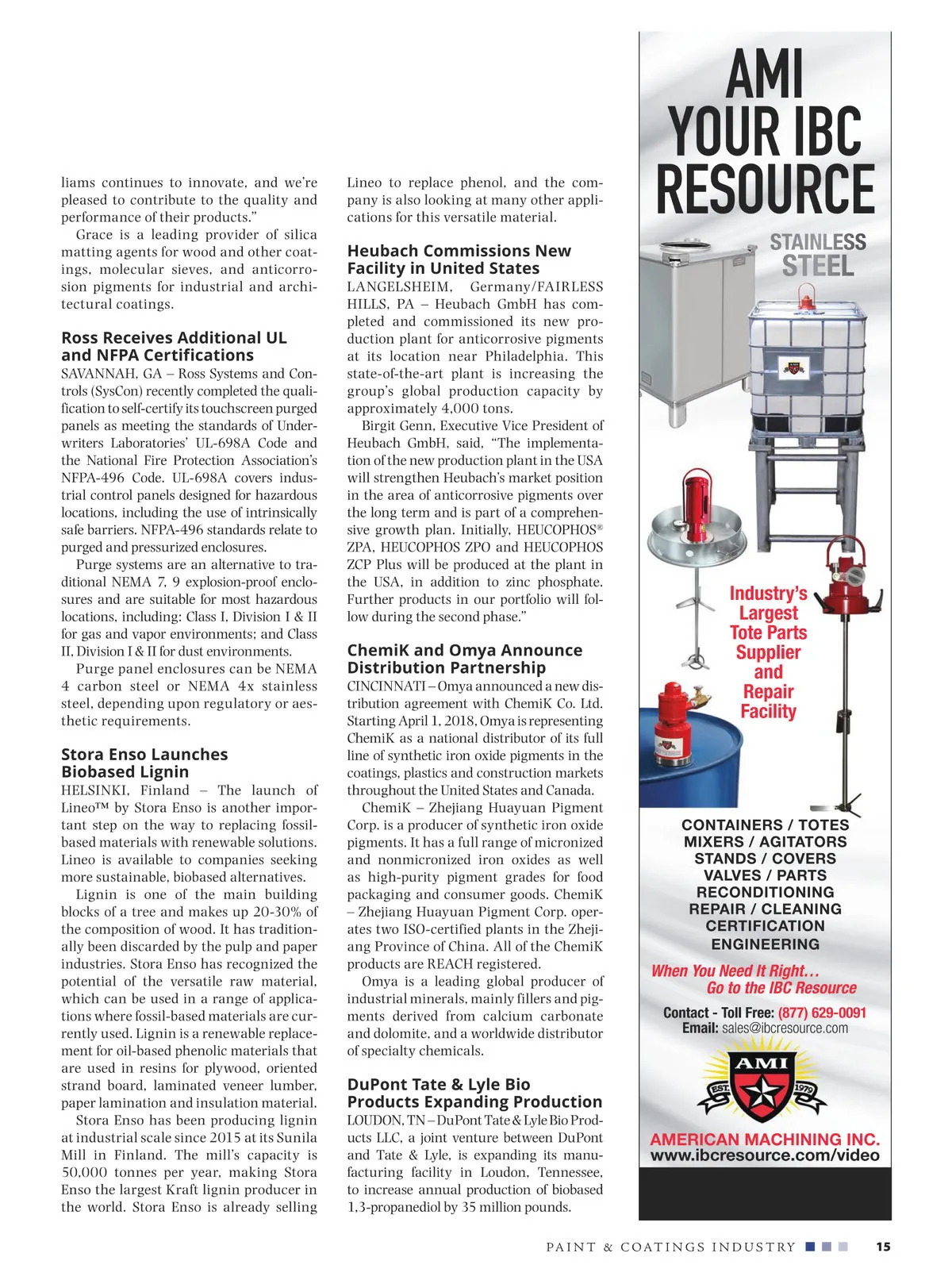 liams continues to innovate, and we're pleased to contribute to the quality and performance of their products."

Grace is a leading provider of silica matting agents for wood and other coatings, molecular sieves, and anticorrosion pigments for industrial and architectural coatings.

Ross Receives Additional UL and NFPA Certifications

SAVANNAH, GA – Ross Systems and Controls (SysCon) recently completed the qualification to self-certify its touchscreen purged panels as meeting the standards of Underwriters Laboratories' UL-698A Code and the National Fire Protection Association's NFPA-496 Code. UL-698A covers industrial control panels designed for hazardous locations, including the use of intrinsically safe barriers. NFPA-496 standards relate to purged and pressurized enclosures.

Purge systems are an alternative to traditional NEMA 7, 9 explosion-proof enclosures and are suitable for most hazardous locations, including: Class I, Division I & II for gas and vapor environments; and Class II, Division I & II for dust environments.

Purge panel enclosures can be NEMA 4 carbon steel or NEMA 4x stainless steel, depending upon regulatory or aesthetic requirements.

Stora Enso Launches Biobased Lignin

HELSINKI, Finland – The launch of Lineo™ by Stora Enso is another important step on the way to replacing fossil-based materials with renewable solutions. Lineo is available to companies seeking more sustainable, biobased alternatives.

Lignin is one of the main building blocks of a tree and makes up 20-30% of the composition of wood. It has traditionally been discarded by the pulp and paper industries. Stora Enso has recognized the potential of the versatile raw material, which can be used in a range of applications where fossil-based materials are currently used. Lignin is a renewable replacement for oil-based phenolic materials that are used in resins for plywood, oriented strand board, laminated veneer lumber, paper lamination and insulation material.

Stora Enso has been producing lignin at industrial scale since 2015 at its Sunila Mill in Finland. The mill's capacity is 50,000 tonnes per year, making Stora Enso the largest Kraft lignin producer in the world. Stora Enso is already selling Lineo to replace phenol, and the company is also looking at many other applications for this versatile material.

Heubach Commissions New Facility in United States

LANGELSHEIM, Germany/FAIRLESS HILLS, PA – Heubach GmbH has completed and commissioned its new production plant for anticorrosive pigments at its location near Philadelphia. This state-of-the-art plant is increasing the group's global production capacity by approximately 4,000 tons.

Birgit Genn, Executive Vice President of Heubach GmbH, said, "The implementation of the new production plant in the USA will strengthen Heubach's market position in the area of anticorrosive pigments over the long term and is part of a comprehensive growth plan. Initially, HEUCOPHOS® ZPA, HEUCOPHOS ZPO and HEUCOPHOS ZCP Plus will be produced at the plant in the USA, in addition to zinc phosphate. Further products in our portfolio will follow during the second phase."

ChemiK and Omya Announce Distribution Partnership

CINCINNATI – Omya announced a new distribution agreement with ChemiK Co. Ltd. Starting April 1, 2018, Omya is representing ChemiK as a national distributor of its full line of synthetic iron oxide pigments in the coatings, plastics and construction markets throughout the United States and Canada.

ChemiK – Zhejiang Huayuan Pigment Corp. is a producer of synthetic iron oxide pigments. It has a full range of micronized and nonmicronized iron oxides as well as high-purity pigment grades for food packaging and consumer goods. ChemiK – Zhejiang Huayuan Pigment Corp. operates two ISO-certified plants in the Zhejiang Province of China. All of the ChemiK products are REACH registered.

Omya is a leading global producer of industrial minerals, mainly fillers and pigments derived from calcium carbonate and dolomite, and a worldwide distributor of specialty chemicals.

DuPont Tate & Lyle Bio Products Expanding Production

LOUDON, TN – DuPont Tate & Lyle Bio Products LLC, a joint venture between DuPont and Tate & Lyle, is expanding its manufacturing facility in Loudon, Tennessee, to increase annual production of biobased 1,3-propanediol by 35 million pounds.

AMI
YOUR IBC
RESOURCE

STAINLESS
STEEL

AMI

Industry's Largest Tote Parts Supplier and Repair Facility

CONTAINERS / TOTES
MIXERS / AGITATORS
STANDS / COVERS
VALVES / PARTS
RECONDITIONING
REPAIR / CLEANING
CERTIFICATION
ENGINEERING

When You Need It Right…
Go to the IBC Resource

Contact - Toll Free: (877) 629-0091
Email: sales@ibcresource.com

AMI
EST. 1979

AMERICAN MACHINING INC.
www.ibcresource.com/video

PAINT & COATINGS INDUSTRY 15